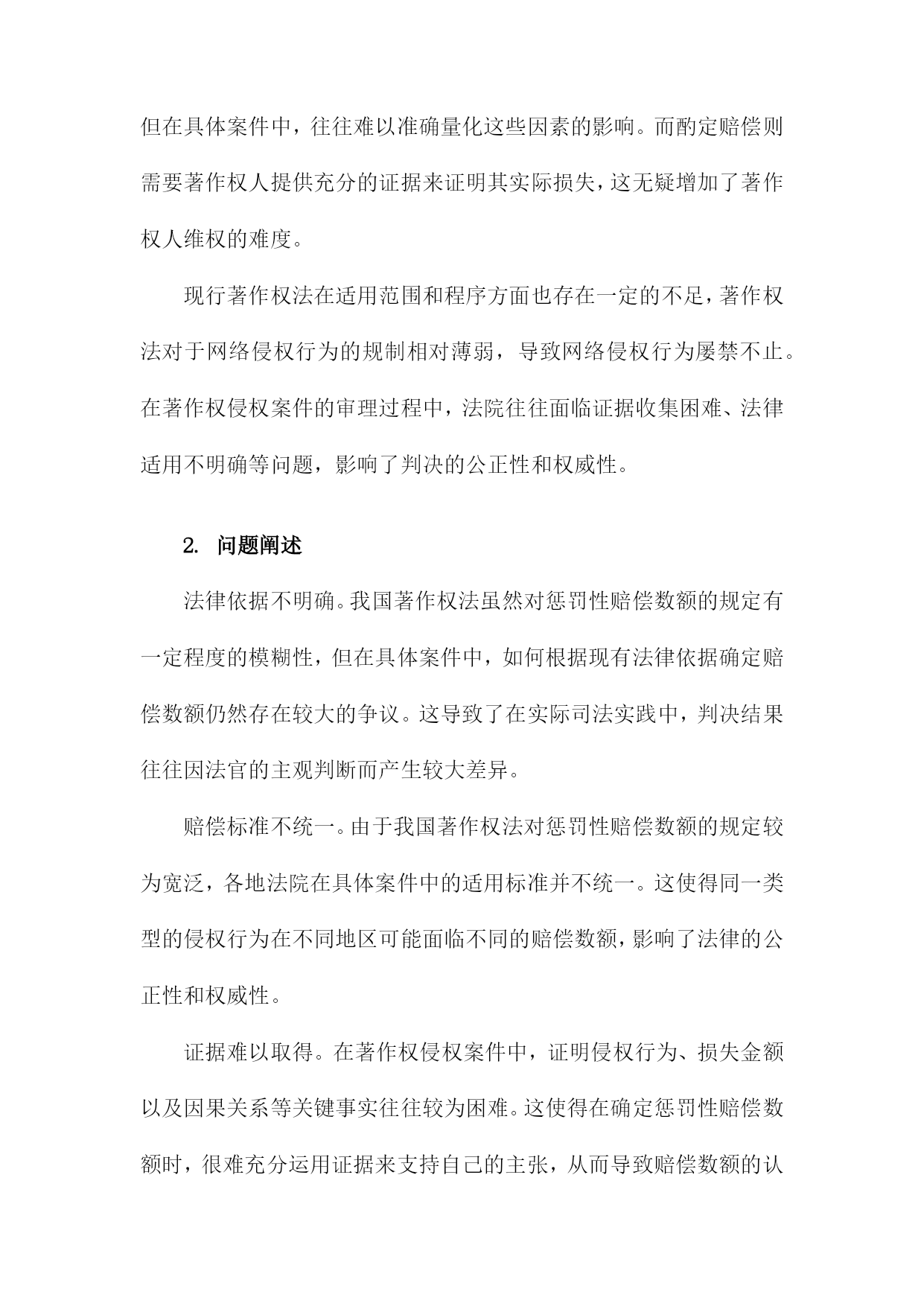 但在具体案件中，往往难以准确量化这些因素的影响。而酌定赔偿则需要著作权人提供充分的证据来证明其实际损失，这无疑增加了著作权人维权的难度。

现行著作权法在适用范围和程序方面也存在一定的不足，著作权法对于网络侵权行为的规制相对薄弱，导致网络侵权行为屡禁不止。在著作权侵权案件的审理过程中，法院往往面临证据收集困难、法律适用不明确等问题，影响了判决的公正性和权威性。

2. 问题阐述

法律依据不明确。我国著作权法虽然对惩罚性赔偿数额的规定有一定程度的模糊性，但在具体案件中，如何根据现有法律依据确定赔偿数额仍然存在较大的争议。这导致了在实际司法实践中，判决结果往往因法官的主观判断而产生较大差异。

赔偿标准不统一。由于我国著作权法对惩罚性赔偿数额的规定较为宽泛，各地法院在具体案件中的适用标准并不统一。这使得同一类型的侵权行为在不同地区可能面临不同的赔偿数额，影响了法律的公正性和权威性。

证据难以取得。在著作权侵权案件中，证明侵权行为、损失金额以及因果关系等关键事实往往较为困难。这使得在确定惩罚性赔偿数额时，很难充分运用证据来支持自己的主张，从而导致赔偿数额的认